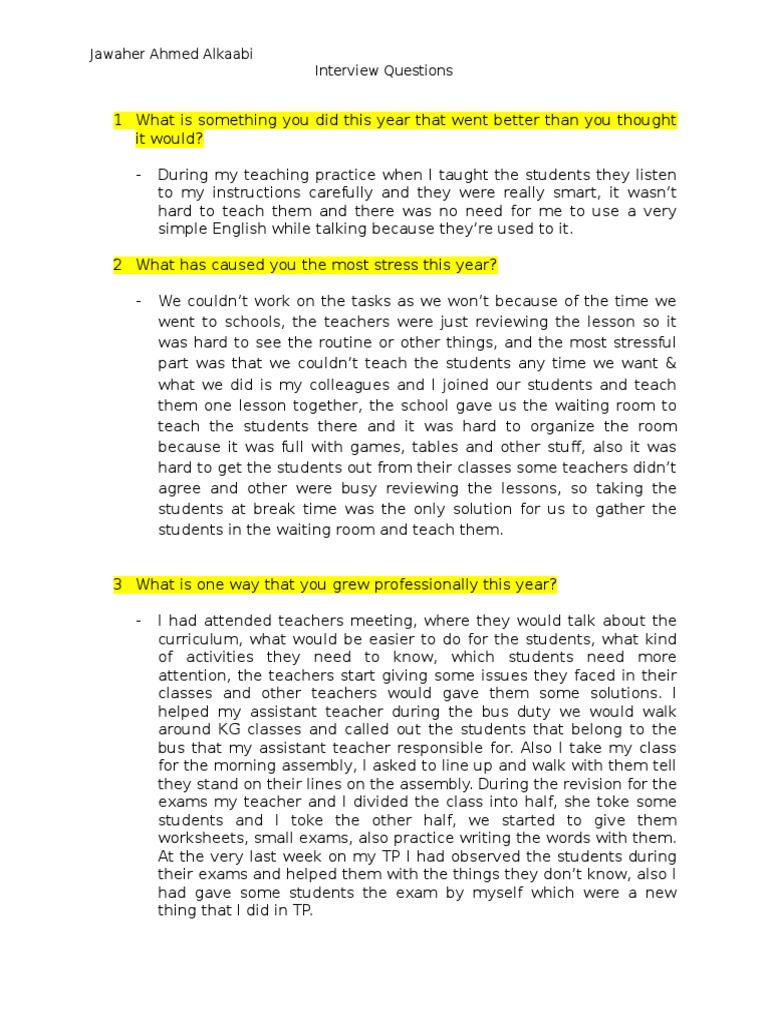 Jawaher Ahmed Alkaabi

Interview Questions

1 What is something you did this year that went better than you thought it would?

- During my teaching practice when I taught the students they listen to my instructions carefully and they were really smart, it wasn't hard to teach them and there was no need for me to use a very simple English while talking because they're used to it.

2 What has caused you the most stress this year?

- We couldn't work on the tasks as we won't because of the time we went to schools, the teachers were just reviewing the lesson so it was hard to see the routine or other things, and the most stressful part was that we couldn't teach the students any time we want & what we did is my colleagues and I joined our students and teach them one lesson together, the school gave us the waiting room to teach the students there and it was hard to organize the room because it was full with games, tables and other stuff, also it was hard to get the students out from their classes some teachers didn't agree and other were busy reviewing the lessons, so taking the students at break time was the only solution for us to gather the students in the waiting room and teach them.

3 What is one way that you grew professionally this year?

- I had attended teachers meeting, where they would talk about the curriculum, what would be easier to do for the students, what kind of activities they need to know, which students need more attention, the teachers start giving some issues they faced in their classes and other teachers would gave them some solutions. I helped my assistant teacher during the bus duty we would walk around KG classes and called out the students that belong to the bus that my assistant teacher responsible for. Also I take my class for the morning assembly, I asked to line up and walk with them tell they stand on their lines on the assembly. During the revision for the exams my teacher and I divided the class into half, she toke some students and I toke the other half, we started to give them worksheets, small exams, also practice writing the words with them. At the very last week on my TP I had observed the students during their exams and helped them with the things they don't know, also I had gave some students the exam by myself which were a new thing that I did in TP.